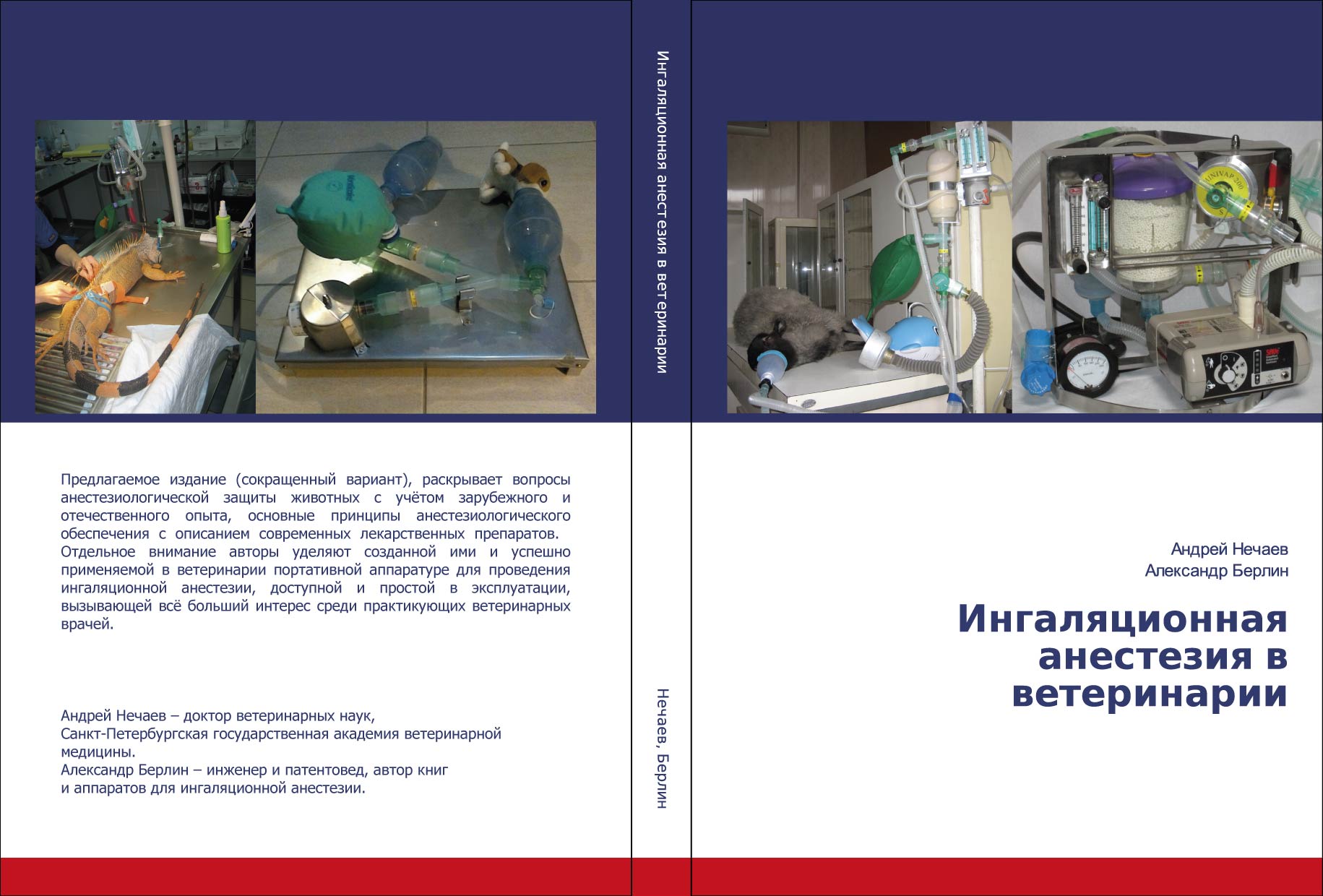 Предлагаемое издание (сокращенный вариант), раскрывает вопросы анестезиологической защиты животных с учётом зарубежного и отечественного опыта, основные принципы анестезиологического обеспечения с описанием современных лекарственных препаратов.

Отдельное внимание авторы уделяют созданной ими и успешно применяемой в ветеринарии портативной аппаратуре для проведения ингаляционной анестезии, доступной и простой в эксплуатации, вызывающей всё больший интерес среди практикующих ветеринарных врачей.

Андрей Нечаев – доктор ветеринарных наук,
Санкт-Петербургская государственная академия ветеринарной медицины.
Александр Берлин – инженер и патентовед, автор книг
и аппаратов для ингаляционной анестезии.

Ингаляционная анестезия в ветеринарии

Нечаев, Берлин

Андрей Нечаев
Александр Берлин

Ингаляционная анестезия в ветеринарии